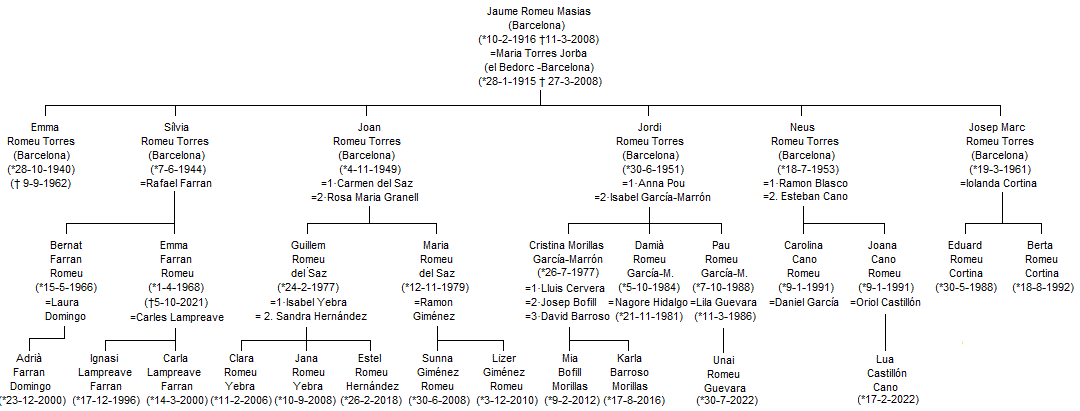 Jaume Romeu Masias
(Barcelona)
(*10-2-1916 †11-3-2008)
=Maria Torres Jorba
(el Bedorc -Barcelona)
(*28-1-1915 † 27-3-2008)

Emma
Romeu Torres
(Barcelona)
(*28-10-1940)
(† 9-9-1962)

Sílvia
Romeu Torres
(Barcelona)
(*7-6-1944)
=Rafael Farran

Joan
Romeu Torres
(Barcelona)
(*4-11-1949)
=1·Carmen del Saz
=2·Rosa Maria Granell

Jordi
Romeu Torres
(Barcelona)
(*30-6-1951)
=1·Anna Pou
=2·Isabel García-Marrón

Neus
Romeu Torres
(Barcelona)
(*18-7-1953)
=1·Ramon Blasco
=2. Esteban Cano

Josep Marc
Romeu Torres
(Barcelona)
(*19-3-1961)
=Iolanda Cortina

Bernat
Farran
Romeu
(*15-5-1966)
=Laura
Domingo

Emma
Farran
Romeu
(*1-4-1968)
(†5-10-2021)
=Carles Lampreave

Guillem
Romeu
del Saz
(*24-2-1977)
=1·Isabel Yebra
= 2. Sandra Hernández

Maria
Romeu
del Saz
(*12-11-1979)
=Ramon
Giménez

Cristina Morillas
García-Marrón
(*26-7-1977)
=1·Lluis Cervera
=2·Josep Bofill
=3·David Barroso

Damià
Romeu
García-M.
(*5-10-1984)
=Nagore Hidalgo
(*21-11-1981)

Pau
Romeu
García-M.
(*7-10-1988)
=Lila Guevara
(*11-3-1986)

Carolina
Cano
Romeu
(*9-1-1991)
=Daniel García

Joana
Cano
Romeu
(*9-1-1991)
=Oriol Castillón

Eduard
Romeu
Cortina
(*30-5-1988)

Berta
Romeu
Cortina
(*18-8-1992)

Adrià
Farran
Domingo
(*23-12-2000)

Ignasi
Lampreave
Farran
(*17-12-1996)

Carla
Lampreave
Farran
(*14-3-2000)

Clara
Romeu
Yebra
(*11-2-2006)

Jana
Romeu
Yebra
(*10-9-2008)

Estel
Romeu
Hernández
(*26-2-2018)

Sunna
Giménez
Romeu
(*30-6-2008)

Lizer
Giménez
Romeu
(*3-12-2010)

Mia
Bofill
Morillas
(*9-2-2012)

Karla
Barroso
Morillas
(*17-8-2016)

Unai
Romeu
Guevara
(*30-7-2022)

Lua
Castillón
Cano
(*17-2-2022)